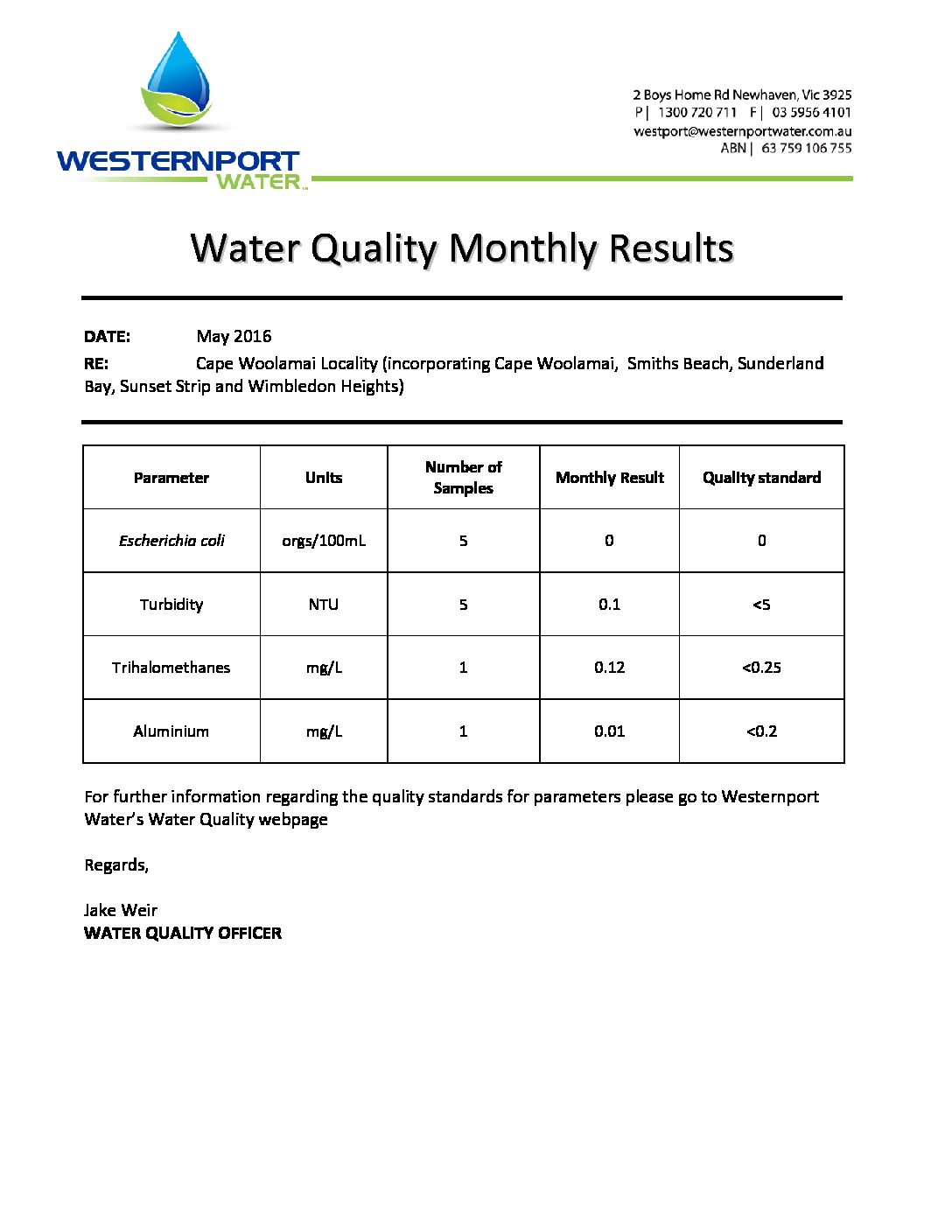 WESTERNPORT WATER

2 Boys Home Rd Newhaven, Vic 3925
P | 1300 720 711 F | 03 5956 4101
westport@westernportwater.com.au
ABN | 63 759 106 755

Water Quality Monthly Results

DATE: May 2016
RE: Cape Woolamai Locality (incorporating Cape Woolamai, Smiths Beach, Sunderland Bay, Sunset Strip and Wimbledon Heights)

| Parameter | Units | Number of Samples | Monthly Result | Quality standard |
|---|---|---|---|---|
| Escherichia coli | orgs/100mL | 5 | 0 | 0 |
| Turbidity | NTU | 5 | 0.1 | <5 |
| Trihalomethanes | mg/L | 1 | 0.12 | <0.25 |
| Aluminium | mg/L | 1 | 0.01 | <0.2 |

For further information regarding the quality standards for parameters please go to Westernport Water's Water Quality webpage

Regards,

Jake Weir
WATER QUALITY OFFICER